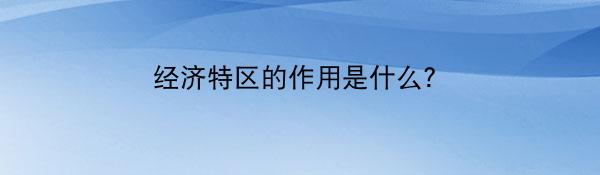 经济特区的作用是什么?